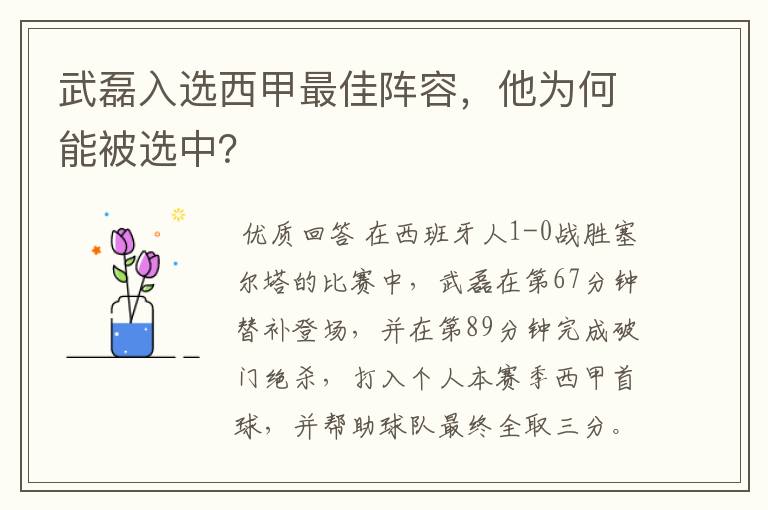 武磊入选西甲最佳阵容，他为何能被选中?

优质回答 在西班牙人1-0战胜塞尔塔的比赛中，武磊在第67分钟替补登场，并在第89分钟完成破门绝杀，打入个人本赛季西甲首球，并帮助球队最终全取三分。